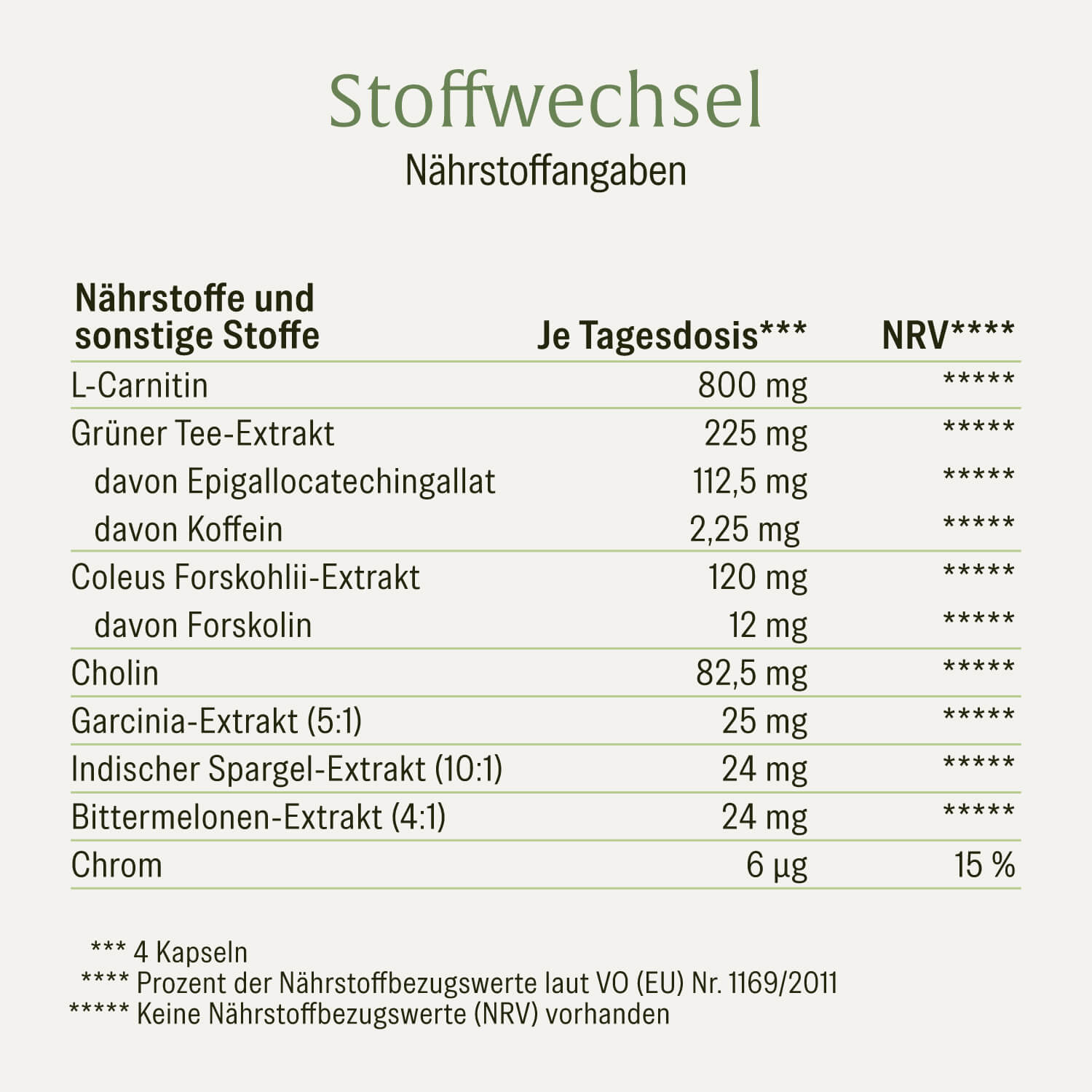 Stoffwechsel
Nährstoffangaben

| Nährstoffe und sonstige Stoffe | Je Tagesdosis*** | NRV**** |
|---|---|---|
| L-Carnitin | 800 mg | ***** |
| Grüner Tee-Extrakt | 225 mg | ***** |
| davon Epigallocatechingallat | 112,5 mg | ***** |
| davon Koffein | 2,25 mg | ***** |
| Coleus Forskohlii-Extrakt | 120 mg | ***** |
| davon Forskolin | 12 mg | ***** |
| Cholin | 82,5 mg | ***** |
| Garcinia-Extrakt (5:1) | 25 mg | ***** |
| Indischer Spargel-Extrakt (10:1) | 24 mg | ***** |
| Bittermelonen-Extrakt (4:1) | 24 mg | ***** |
| Chrom | 6 µg | 15 % |

*** 4 Kapseln
**** Prozent der Nährstoffbezugswerte laut VO (EU) Nr. 1169/2011
***** Keine Nährstoffbezugswerte (NRV) vorhanden